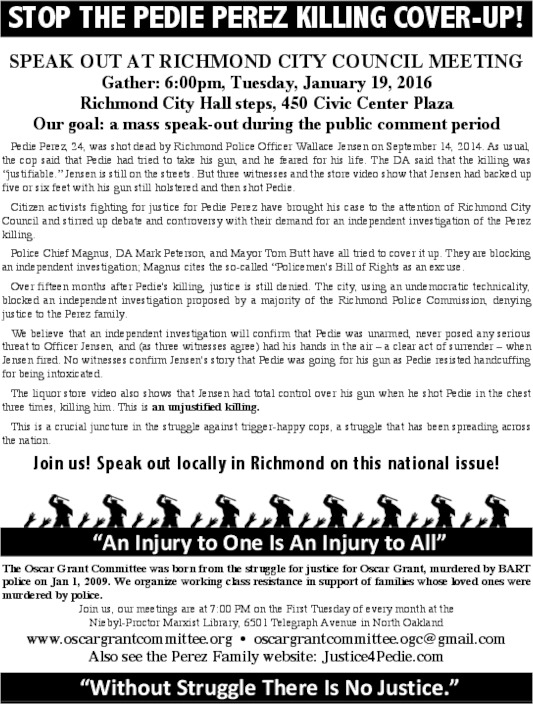 STOP THE PEDIE PEREZ KILLING COVER-UP!

SPEAK OUT AT RICHMOND CITY COUNCIL MEETING
Gather: 6:00pm, Tuesday, January 19, 2016
Richmond City Hall steps, 450 Civic Center Plaza
Our goal: a mass speak-out during the public comment period

Pedie Perez, 24, was shot dead by Richmond Police Officer Wallace Jensen on September 14, 2014. As usual, the cop said that Pedie had tried to take his gun, and he feared for his life. The DA said that the killing was "justifiable." Jensen is still on the streets. But three witnesses and the store video show that Jensen had backed up five or six feet with his gun still holstered and then shot Pedie.

Citizen activists fighting for justice for Pedie Perez have brought his case to the attention of Richmond City Council and stirred up debate and controversy with their demand for an independent investigation of the Perez killing.

Police Chief Magnus, DA Mark Peterson, and Mayor Tom Butt have all tried to cover it up. They are blocking an independent investigation; Magnus cites the so-called "Policemen's Bill of Rights as an excuse.

Over fifteen months after Pedie's killing, justice is still denied. The city, using an undemocratic technicality, blocked an independent investigation proposed by a majority of the Richmond Police Commission, denying justice to the Perez family.

We believe that an independent investigation will confirm that Pedie was unarmed, never posed any serious threat to Officer Jensen, and (as three witnesses agree) had his hands in the air – a clear act of surrender – when Jensen fired. No witnesses confirm Jensen's story that Pedie was going for his gun as Pedie resisted handcuffing for being intoxicated.

The liquor store video also shows that Jensen had total control over his gun when he shot Pedie in the chest three times, killing him. This is an unjustified killing.

This is a crucial juncture in the struggle against trigger-happy cops, a struggle that has been spreading across the nation.

Join us! Speak out locally in Richmond on this national issue!

"An Injury to One Is An Injury to All"

The Oscar Grant Committee was born from the struggle for justice for Oscar Grant, murdered by BART police on Jan 1, 2009. We organize working class resistance in support of families whose loved ones were murdered by police.

Join us, our meetings are at 7:00 PM on the First Tuesday of every month at the Niebyl-Proctor Marxist Library, 6501 Telegraph Avenue in North Oakland

www.oscargrantcommittee.org • oscargrantcommittee.ogc@gmail.com
Also see the Perez Family website: Justice4Pedie.com

"Without Struggle There Is No Justice."